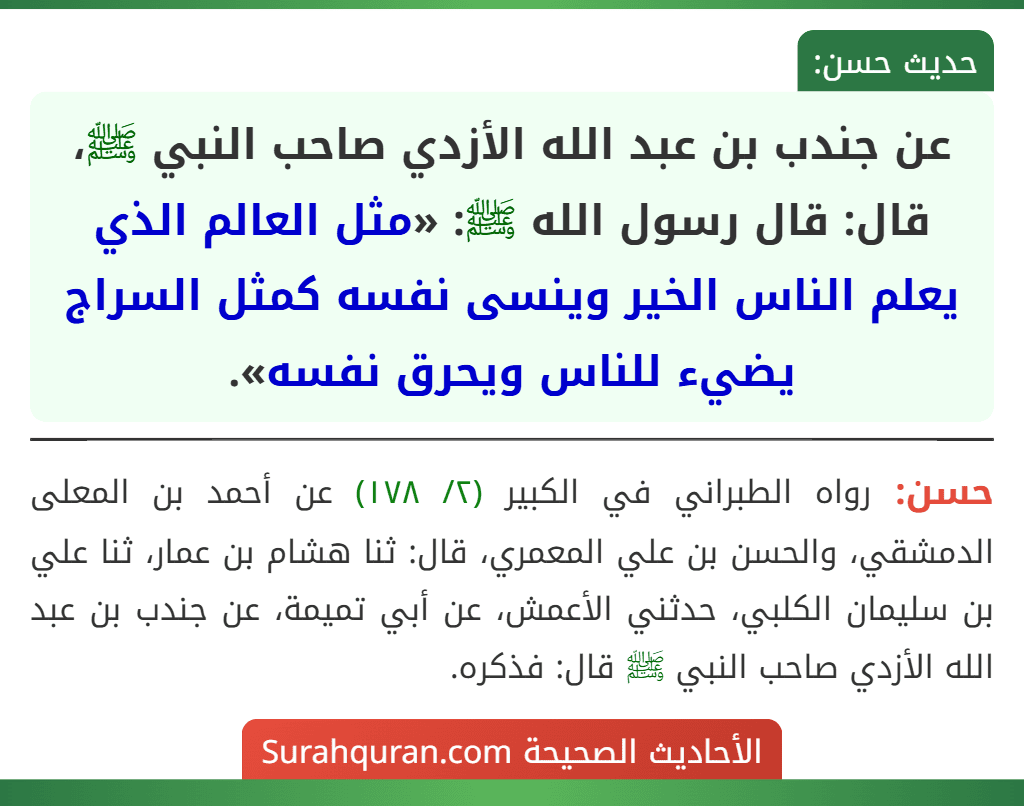 حديث حسن:

عن جندب بن عبد الله الأزدي صاحب النبي ﷺ، قال: قال رسول الله ﷺ: «مثل العالم الذي يعلم الناس الخير وينسى نفسه كمثل السراج يضيء للناس ويحرق نفسه».

حسن: رواه الطبراني في الكبير (٢/ ١٧٨) عن أحمد بن المعلى الدمشقي، والحسن بن علي المعمري، قال: ثنا هشام بن عمار، ثنا علي بن سليمان الكلبي، حدثني الأعمش، عن أبي تميمة، عن جندب بن عبد الله الأزدي صاحب النبي ﷺ قال: فذكره.

الأحاديث الصحيحة Surahquran.com